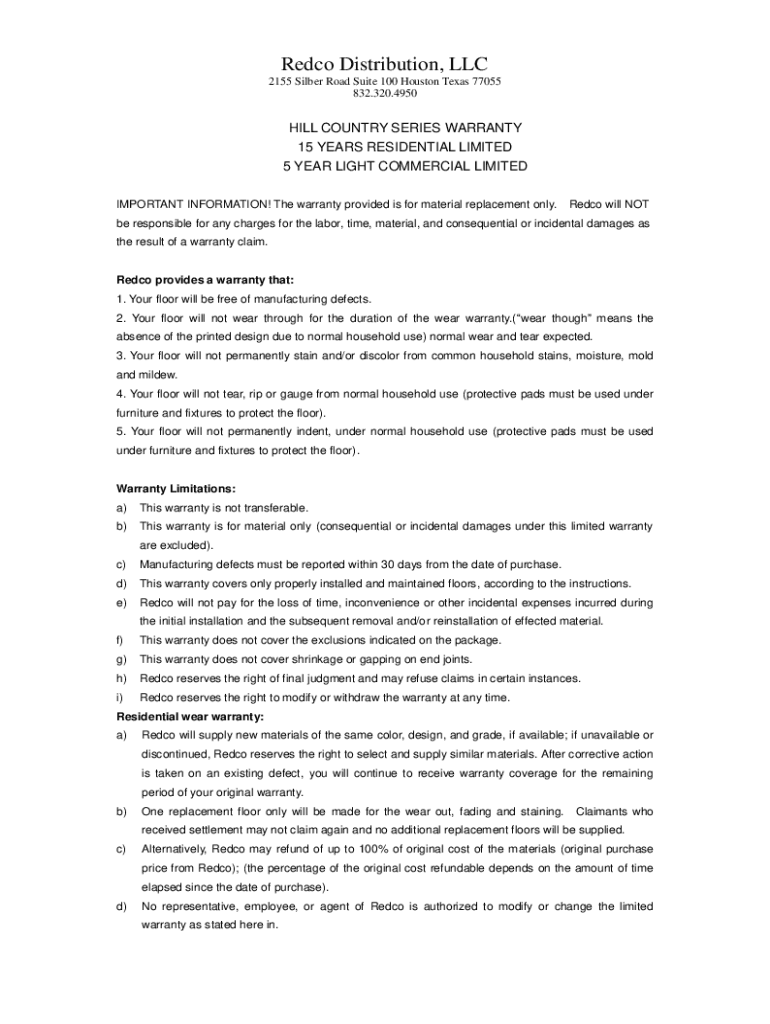 Redco Distribution, LLC
2155 Silber Road Suite 100 Houston Texas 77055
832.320.4950

HILL COUNTRY SERIES WARRANTY
15 YEARS RESIDENTIAL LIMITED
5 YEAR LIGHT COMMERCIAL LIMITED

IMPORTANT INFORMATION! The warranty provided is for material replacement only. Redco will NOT be responsible for any charges for the labor, time, material, and consequential or incidental damages as the result of a warranty claim.

Redco provides a warranty that:
1. Your floor will be free of manufacturing defects.
2. Your floor will not wear through for the duration of the wear warranty.("wear though" means the absence of the printed design due to normal household use) normal wear and tear expected.
3. Your floor will not permanently stain and/or discolor from common household stains, moisture, mold and mildew.
4. Your floor will not tear, rip or gauge from normal household use (protective pads must be used under furniture and fixtures to protect the floor).
5. Your floor will not permanently indent, under normal household use (protective pads must be used under furniture and fixtures to protect the floor).

Warranty Limitations:
a) This warranty is not transferable.
b) This warranty is for material only (consequential or incidental damages under this limited warranty are excluded).
c) Manufacturing defects must be reported within 30 days from the date of purchase.
d) This warranty covers only properly installed and maintained floors, according to the instructions.
e) Redco will not pay for the loss of time, inconvenience or other incidental expenses incurred during the initial installation and the subsequent removal and/or reinstallation of effected material.
f) This warranty does not cover the exclusions indicated on the package.
g) This warranty does not cover shrinkage or gapping on end joints.
h) Redco reserves the right of final judgment and may refuse claims in certain instances.
i) Redco reserves the right to modify or withdraw the warranty at any time.
Residential wear warranty:
a) Redco will supply new materials of the same color, design, and grade, if available; if unavailable or discontinued, Redco reserves the right to select and supply similar materials. After corrective action is taken on an existing defect, you will continue to receive warranty coverage for the remaining period of your original warranty.
b) One replacement floor only will be made for the wear out, fading and staining. Claimants who received settlement may not claim again and no additional replacement floors will be supplied.
c) Alternatively, Redco may refund of up to 100% of original cost of the materials (original purchase price from Redco); (the percentage of the original cost refundable depends on the amount of time elapsed since the date of purchase).
d) No representative, employee, or agent of Redco is authorized to modify or change the limited warranty as stated here in.